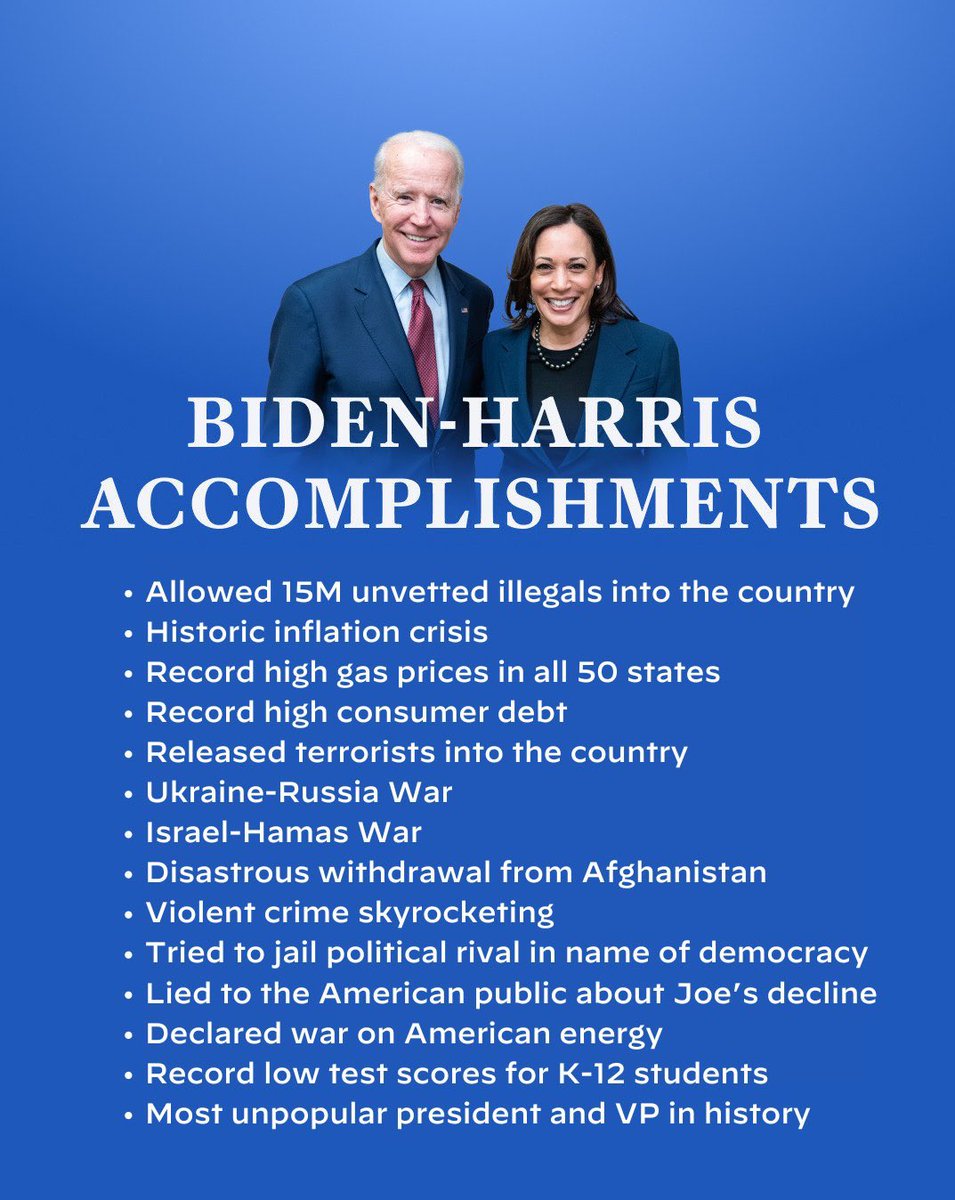 BIDEN-HARRIS
ACCOMPLISHMENTS

• Allowed 15M unvetted illegals into the country
• Historic inflation crisis
• Record high gas prices in all 50 states
• Record high consumer debt
• Released terrorists into the country
• Ukraine-Russia War
• Israel-Hamas War
• Disastrous withdrawal from Afghanistan
• Violent crime skyrocketing
• Tried to jail political rival in name of democracy
• Lied to the American public about Joe's decline
• Declared war on American energy
• Record low test scores for K-12 students
• Most unpopular president and VP in history